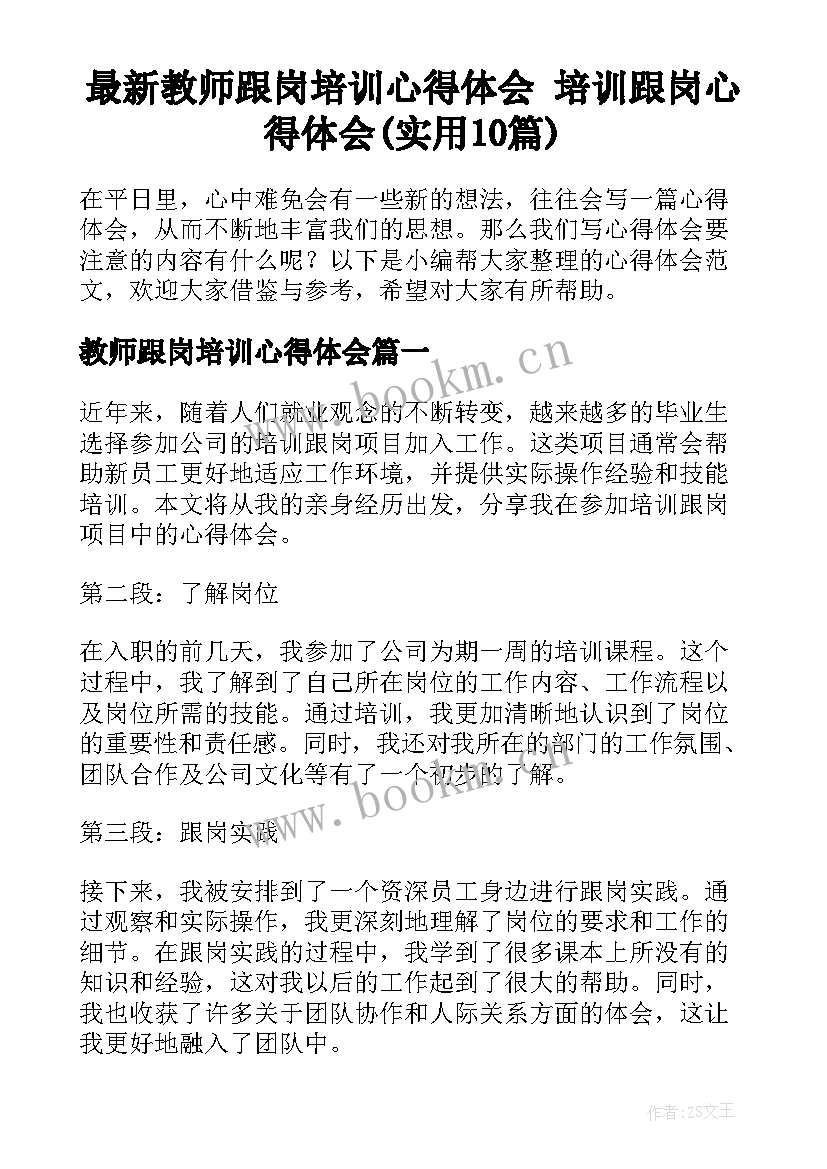 最新教师跟岗培训心得体会 培训跟岗心得体会(实用10篇)

在平日里，心中难免会有一些新的想法，往往会写一篇心得体会，从而不断地丰富我们的思想。那么我们写心得体会要注意的内容有什么呢？以下是小编帮大家整理的心得体会范文，欢迎大家借鉴与参考，希望对大家有所帮助。

教师跟岗培训心得体会篇一

www.bookm.cn

近年来，随着人们就业观念的不断转变，越来越多的毕业生选择参加公司的培训跟岗项目加入工作。这类项目通常会帮助新员工更好地适应工作环境，并提供实际操作经验和技能培训。本文将从我的亲身经历出发，分享我在参加培训跟岗项目中的心得体会。

第二段：了解岗位

在入职的前几天，我参加了公司为期一周的培训课程。这个过程中，我了解到了自己所在岗位的工作内容、工作流程以及岗位所需的技能。通过培训，我更加清晰地认识到了岗位的重要性和责任感。同时，我还对我所在的部门的工作氛围、团队合作及公司文化等有了一个初步的了解。

www.bookm.cn

第三段：跟岗实践

接下来，我被安排到了一个资深员工身边进行跟岗实践。通过观察和实际操作，我更深刻地理解了岗位的要求和工作的细节。在跟岗实践的过程中，我学到了很多课本上所没有的知识和经验，这对我以后的工作起到了很大的帮助。同时，我也收获了许多关于团队协作和人际关系方面的体会，这让我更好地融入了团队中。

作者：ZS文王